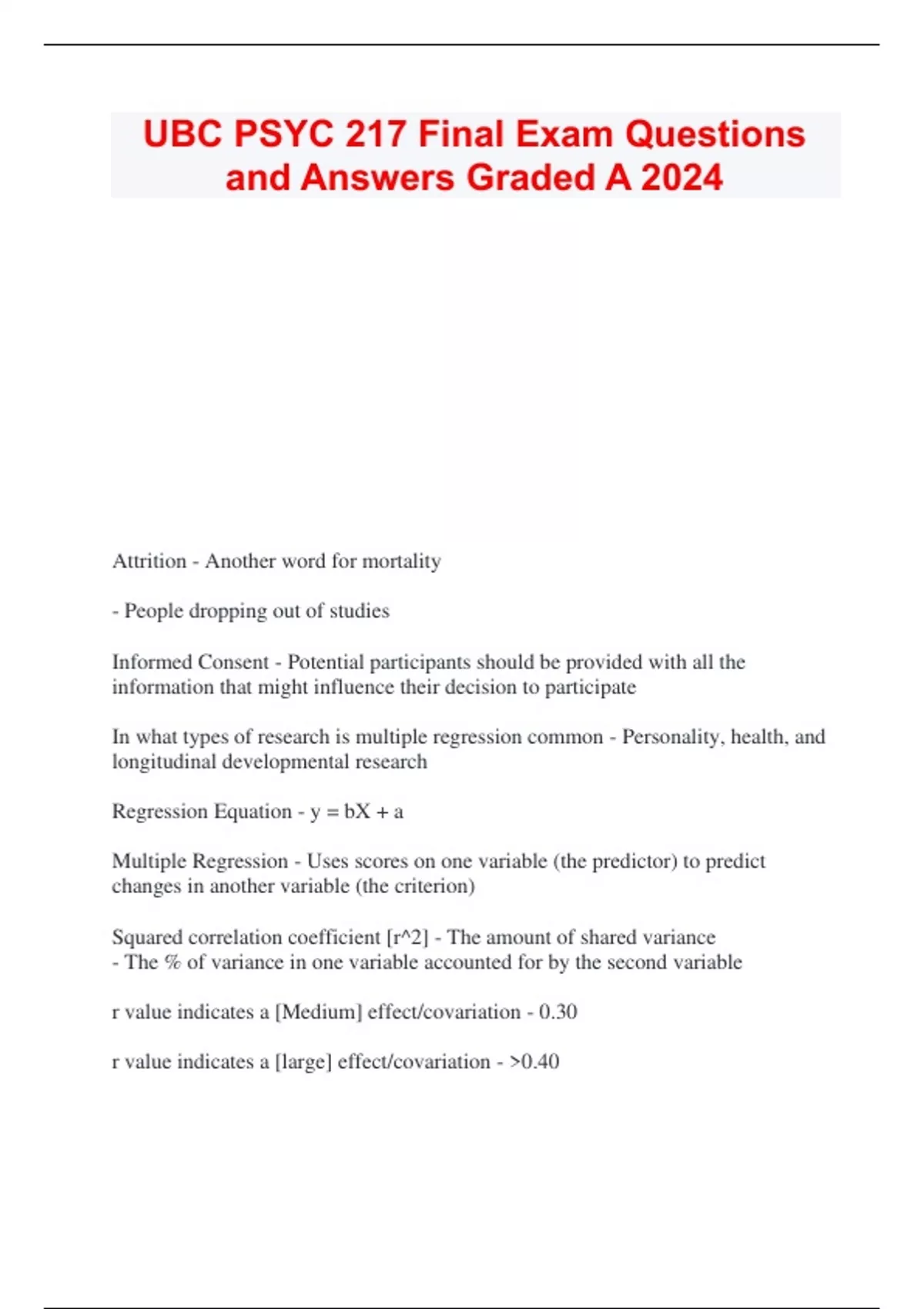 UBC PSYC 217 Final Exam Questions and Answers Graded A 2024

Attrition - Another word for mortality

- People dropping out of studies

Informed Consent - Potential participants should be provided with all the information that might influence their decision to participate

In what types of research is multiple regression common - Personality, health, and longitudinal developmental research

Regression Equation - $y = bX + a$

Multiple Regression - Uses scores on one variable (the predictor) to predict changes in another variable (the criterion)

Squared correlation coefficient [r^2] - The amount of shared variance
- The % of variance in one variable accounted for by the second variable

r value indicates a [Medium] effect/covariation - 0.30

r value indicates a [large] effect/covariation - >0.40